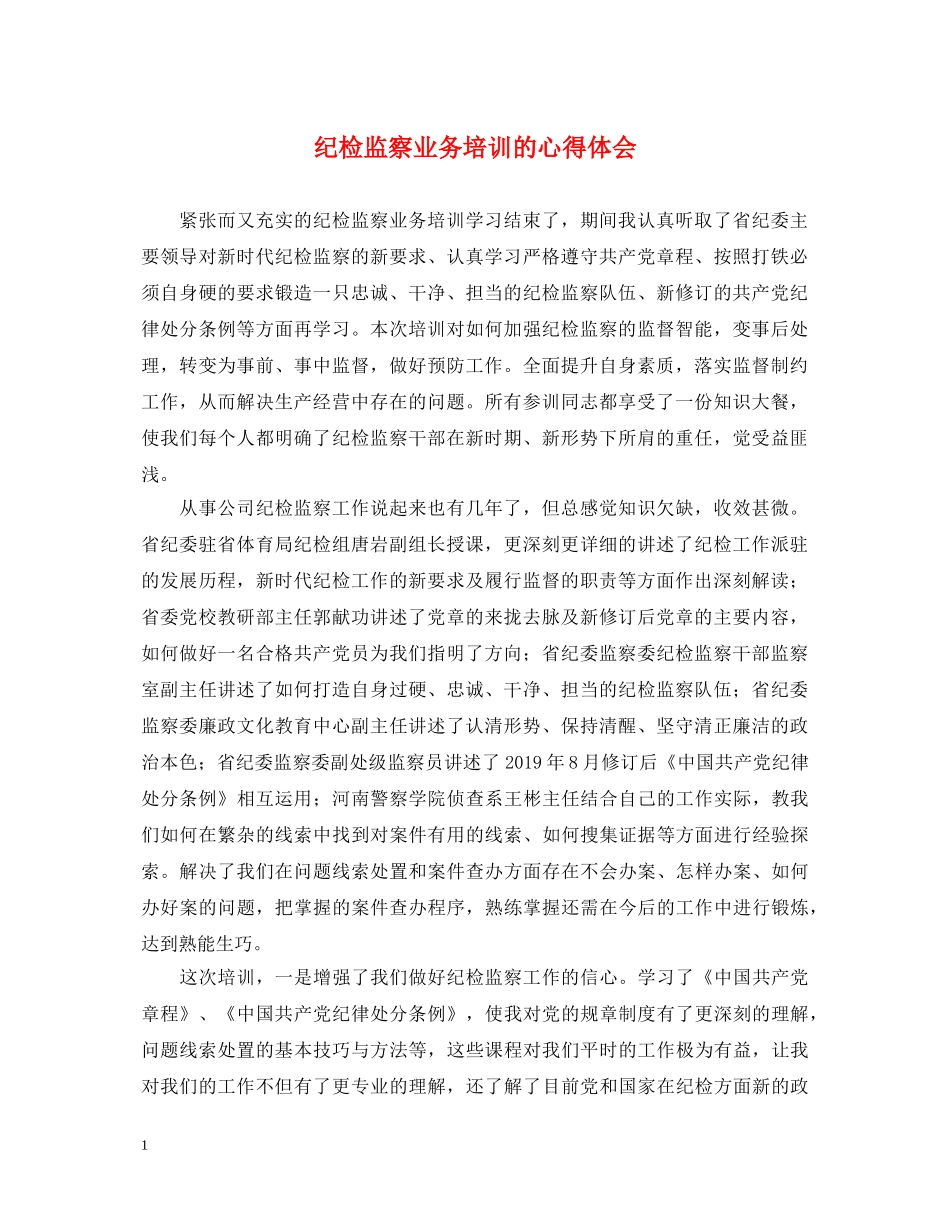 纪检监察业务培训的心得体会

紧张而又充实的纪检监察业务培训学习结束了，期间我认真听取了省纪委主要领导对新时代纪检监察的新要求、认真学习严格遵守共产党章程、按照打铁必须自身硬的要求锻造一只忠诚、干净、担当的纪检监察队伍、新修订的共产党纪律处分条例等方面再学习。本次培训对如何加强纪检监察的监督智能，变事后处理，转变为事前、事中监督，做好预防工作。全面提升自身素质，落实监督制约工作，从而解决生产经营中存在的问题。所有参训同志都享受了一份知识大餐，使我们每个人都明确了纪检监察干部在新时期、新形势下所肩的重任，觉受益匪浅。

从事公司纪检监察工作说起来也有几年了，但总感觉知识欠缺，收效甚微。省纪委驻省体育局纪检组唐岩副组长授课，更深刻更详细的讲述了纪检工作派驻的发展历程，新时代纪检工作的新要求及履行监督的职责等方面作出深刻解读；省委党校教研部主任郭献功讲述了党章的来拢去脉及新修订后党章的主要内容，如何做好一名合格共产党员为我们指明了方向；省纪委监察委纪检监察干部监察室副主任讲述了如何打造自身过硬、忠诚、干净、担当的纪检监察队伍；省纪委监察委廉政文化教育中心副主任讲述了认清形势、保持清醒、坚守清正廉洁的政治本色；省纪委监察委副处级监察员讲述了 2019 年 8 月修订后《中国共产党纪律处分条例》相互运用；河南警察学院侦查系王彬主任结合自己的工作实际，教我们如何在繁杂的线索中找到对案件有用的线索、如何搜集证据等方面进行经验探索。解决了我们在问题线索处置和案件查办方面存在不会办案、怎样办案、如何办好案的问题，把掌握的案件查办程序，熟练掌握还需在今后的工作中进行锻炼，达到熟能生巧。

这次培训，一是增强了我们做好纪检监察工作的信心。学习了《中国共产党章程》、《中国共产党纪律处分条例》，使我对党的规章制度有了更深刻的理解，问题线索处置的基本技巧与方法等，这些课程对我们平时的工作极为有益，让我对我们的工作不但有了更专业的理解，还了解了目前党和国家在纪检方面新的政

1